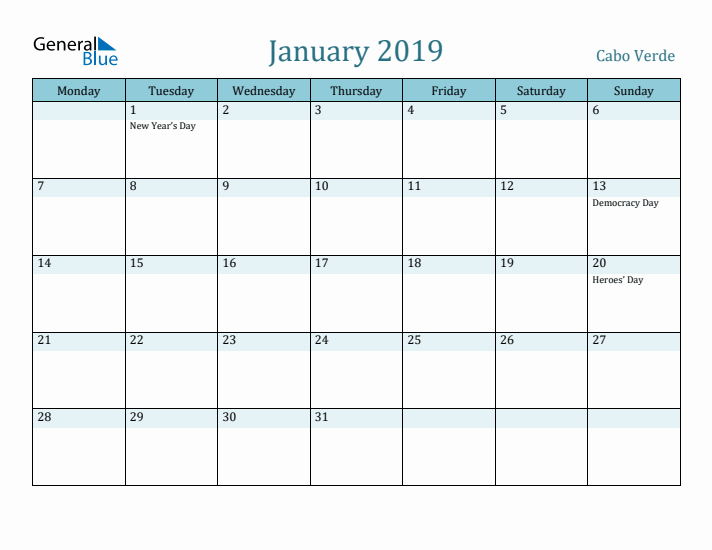 General Blue

January 2019

Cabo Verde

| Monday | Tuesday | Wednesday | Thursday | Friday | Saturday | Sunday |
|---|---|---|---|---|---|---|
| | 1 New Year's Day | 2 | 3 | 4 | 5 | 6 |
| 7 | 8 | 9 | 10 | 11 | 12 | 13 Democracy Day |
| 14 | 15 | 16 | 17 | 18 | 19 | 20 Heroes' Day |
| 21 | 22 | 23 | 24 | 25 | 26 | 27 |
| 28 | 29 | 30 | 31 | | | |